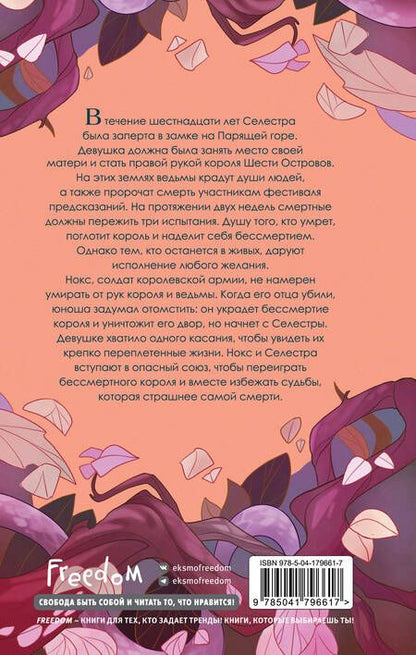 В течение шестнадцати лет Селестра была заперта в замке на Парящей горе. Девушка должна была занять место своей матери и стать правой рукой короля Шести Островов. На этих землях ведьмы крадут души людей, а также пророчат смерть участникам фестиваля предсказаний. На протяжении двух недель смертные должны пережить три испытания. Душу того, кто умрет, поглотит король и наделит себя бессмертием. Однако тем, кто останется в живых, даруют исполнение любого желания.

Нокс, солдат королевской армии, не намерен умирать от рук короля и ведьмы. Когда его отца убили, юноша задумал отомстить: он украдет бессмертие короля и уничтожит его двор, но начнет с Селестры. Девушке хватило одного касания, чтобы увидеть их крепко переплетенные жизни. Нокс и Селестра вступают в опасный союз, чтобы переиграть бессмертного короля и вместе избежать судьбы, которая страшнее самой смерти.

Freedom
eksmofreedom
eksmofreedom
СВОБОДА БЫТЬ СОБОЙ И ЧИТАТЬ ТО, ЧТО НРАВИТСЯ!

ISBN 978-5-04-179661-7
9 785041 796617 >

FREEDOM – КНИГИ ДЛЯ ТЕХ, КТО ЗАДАЕТ ТРЕНДЫ! КНИГИ, КОТОРЫЕ ВЫБИРАЕШЬ ТЫ!